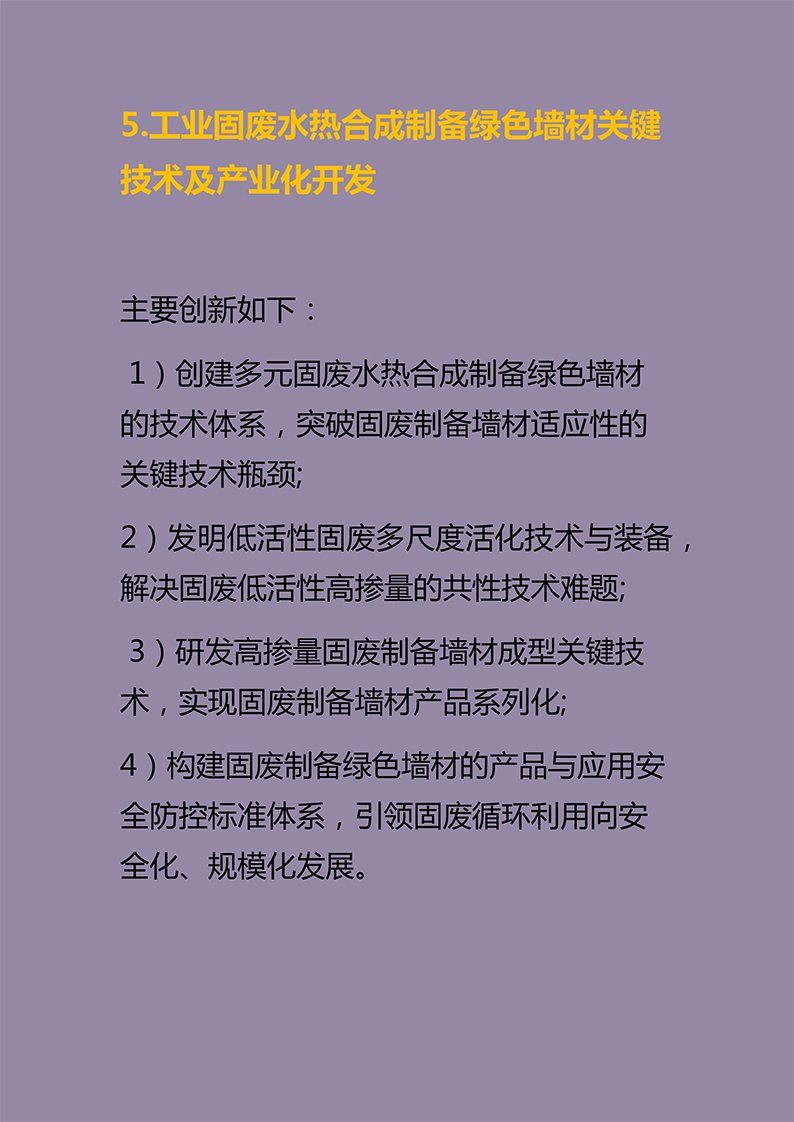 5.工业固废水热合成制备绿色墙材关键技术及产业化开发

主要创新如下：

1）创建多元固废水热合成制备绿色墙材的技术体系，突破固废制备墙材适应性的关键技术瓶颈;

2）发明低活性固废多尺度活化技术与装备，解决固废低活性高掺量的共性技术难题;

3）研发高掺量固废制备墙材成型关键技术，实现固废制备墙材产品系列化;

4）构建固废制备绿色墙材的产品与应用安全防控标准体系，引领固废循环利用向安全化、规模化发展。